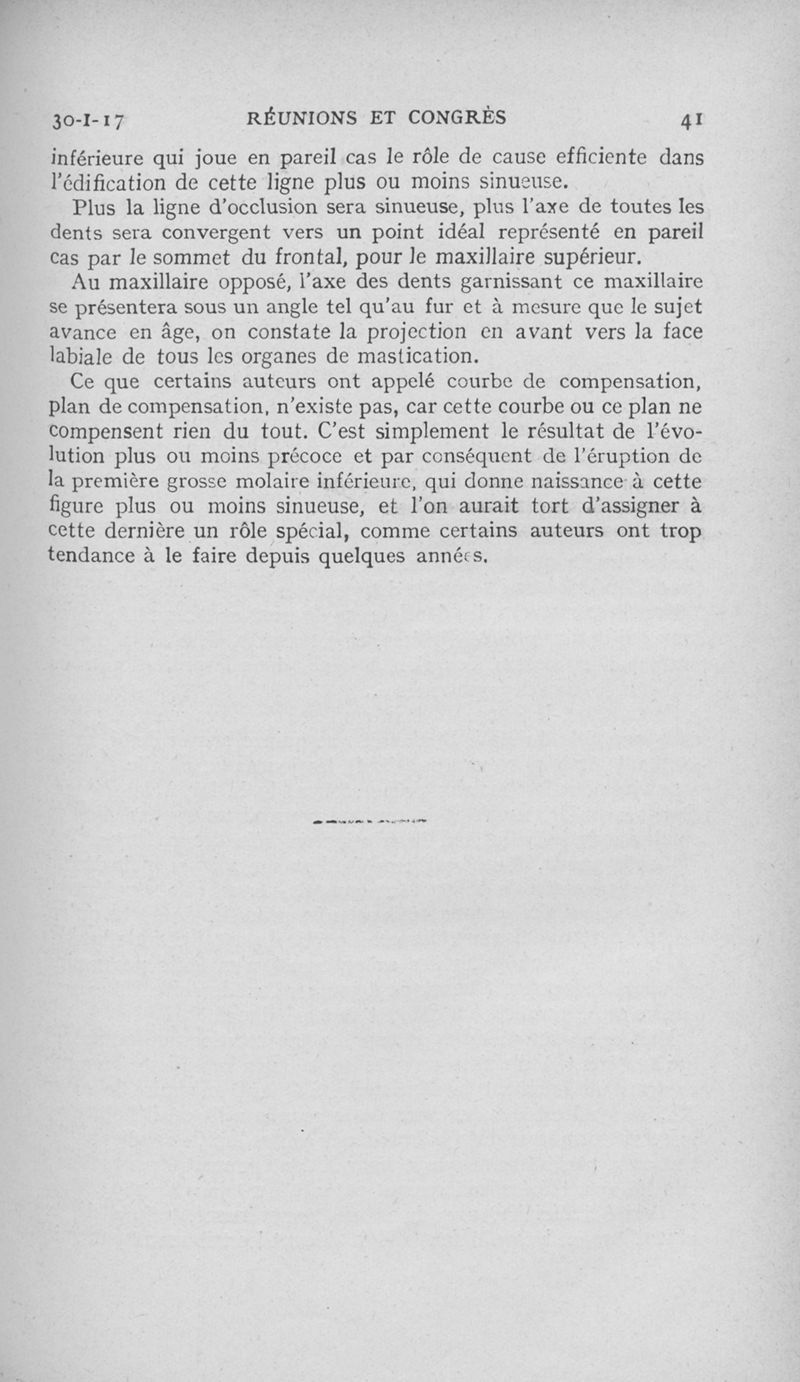 30-I-17 RÉUNIONS ET CONGRÈS 41

inférieure qui joue en pareil cas le rôle de cause efficiente dans l'édification de cette ligne plus ou moins sinueuse.

Plus la ligne d'occlusion sera sinueuse, plus l'axe de toutes les dents sera convergent vers un point idéal représenté en pareil cas par le sommet du frontal, pour le maxillaire supérieur.

Au maxillaire opposé, l'axe des dents garnissant ce maxillaire se présentera sous un angle tel qu'au fur et à mesure que le sujet avance en âge, on constate la projection en avant vers la face labiale de tous les organes de mastication.

Ce que certains auteurs ont appelé courbe de compensation, plan de compensation, n'existe pas, car cette courbe ou ce plan ne compensent rien du tout. C'est simplement le résultat de l'évolution plus ou moins précoce et par conséquent de l'éruption de la première grosse molaire inférieure, qui donne naissance à cette figure plus ou moins sinueuse, et l'on aurait tort d'assigner à cette dernière un rôle spécial, comme certains auteurs ont trop tendance à le faire depuis quelques années.